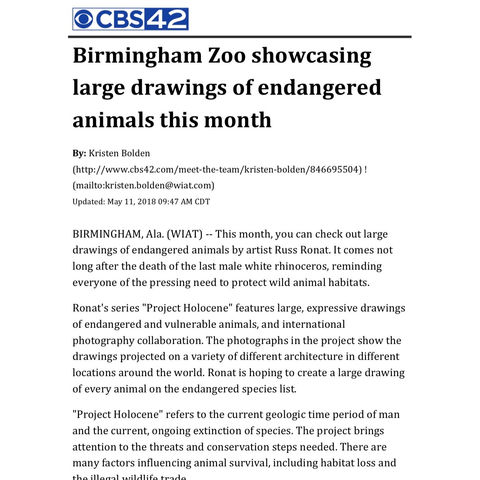 CBS42

Birmingham Zoo showcasing large drawings of endangered animals this month

By: Kristen Bolden (http://www.cbs42.com/meet-the-team/kristen-bolden/846695504) ! (mailto:kristen.bolden@wiat.com)
Updated: May 11, 2018 09:47 AM CDT

BIRMINGHAM, Ala. (WIAT) -- This month, you can check out large drawings of endangered animals by artist Russ Ronat. It comes not long after the death of the last male white rhinoceros, reminding everyone of the pressing need to protect wild animal habitats.

Ronat's series "Project Holocene" features large, expressive drawings of endangered and vulnerable animals, and international photography collaboration. The photographs in the project show the drawings projected on a variety of different architecture in different locations around the world. Ronat is hoping to create a large drawing of every animal on the endangered species list.

"Project Holocene" refers to the current geologic time period of man and the current, ongoing extinction of species. The project brings attention to the threats and conservation steps needed. There are many factors influencing animal survival, including habitat loss and the illegal wildlife trade.